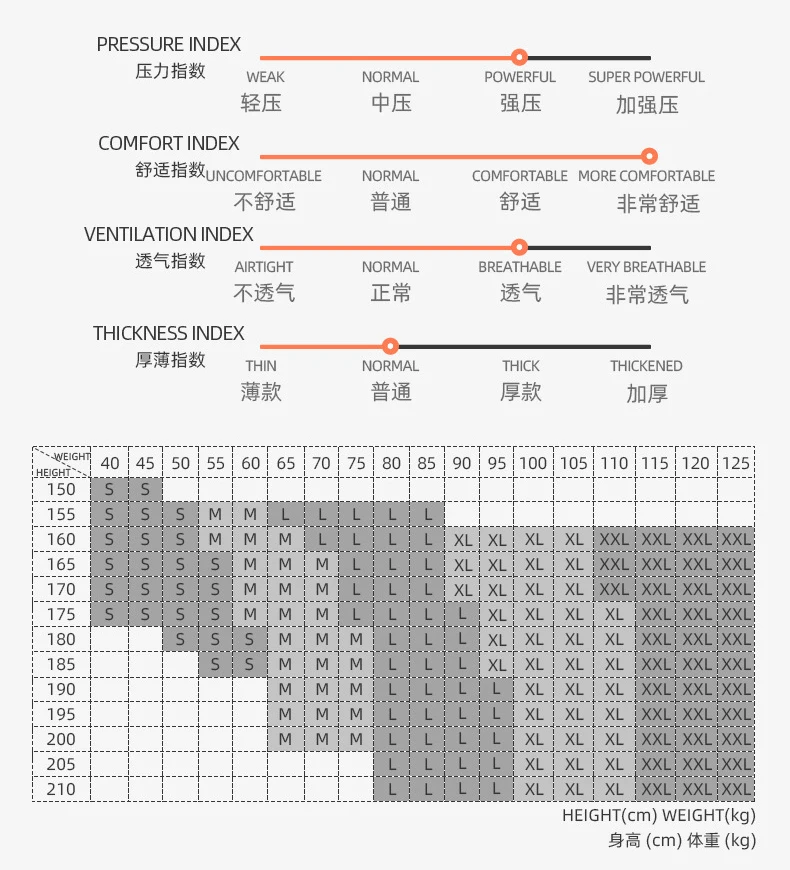 PRESSURE INDEX
压力指数
WEAK 轻压
NORMAL 中压
POWERFUL 强压
SUPER POWERFUL 加强压

COMFORT INDEX
舒适指数
UNCOMFORTABLE 不舒适
NORMAL 普通
COMFORTABLE 舒适
MORE COMFORTABLE 非常舒适

VENTILATION INDEX
透气指数
AIRTIGHT 不透气
NORMAL 正常
BREATHABLE 透气
VERY BREATHABLE 非常透气

THICKNESS INDEX
厚薄指数
THIN 薄款
NORMAL 普通
THICK 厚款
THICKENED 加厚

| WEIGHT / HEIGHT | 40 | 45 | 50 | 55 | 60 | 65 | 70 | 75 | 80 | 85 | 90 | 95 | 100 | 105 | 110 | 115 | 120 | 125 |
|---|---|---|---|---|---|---|---|---|---|---|---|---|---|---|---|---|---|---|
| 150 | S | S | | | | | | | | | | | | | | | | |
| 155 | S | S | S | M | M | L | L | L | L | L | | | | | | | | |
| 160 | S | S | S | M | M | M | L | L | L | L | XL | XL | XL | XL | XXL | XXL | XXL | XXL |
| 165 | S | S | S | S | M | M | M | L | L | L | XL | XL | XL | XL | XXL | XXL | XXL | XXL |
| 170 | S | S | S | S | M | M | M | L | L | L | XL | XL | XL | XL | XXL | XXL | XXL | XXL |
| 175 | S | S | S | S | M | M | M | L | L | L | L | XL | XL | XL | XL | XXL | XXL | XXL |
| 180 | | | S | S | S | M | M | M | L | L | L | XL | XL | XL | XL | XXL | XXL | XXL |
| 185 | | | | S | S | M | M | M | L | L | L | XL | XL | XL | XL | XXL | XXL | XXL |
| 190 | | | | | | M | M | M | L | L | L | L | XL | XL | XL | XXL | XXL | XXL |
| 195 | | | | | | M | M | M | L | L | L | L | XL | XL | XL | XXL | XXL | XXL |
| 200 | | | | | | M | M | M | L | L | L | L | XL | XL | XL | XXL | XXL | XXL |
| 205 | | | | | | | | | L | L | L | L | XL | XL | XL | XXL | XXL | XXL |
| 210 | | | | | | | | | L | L | L | L | XL | XL | XL | XXL | XXL | XXL |

HEIGHT(cm) WEIGHT(kg)
身高 (cm) 体重 (kg)